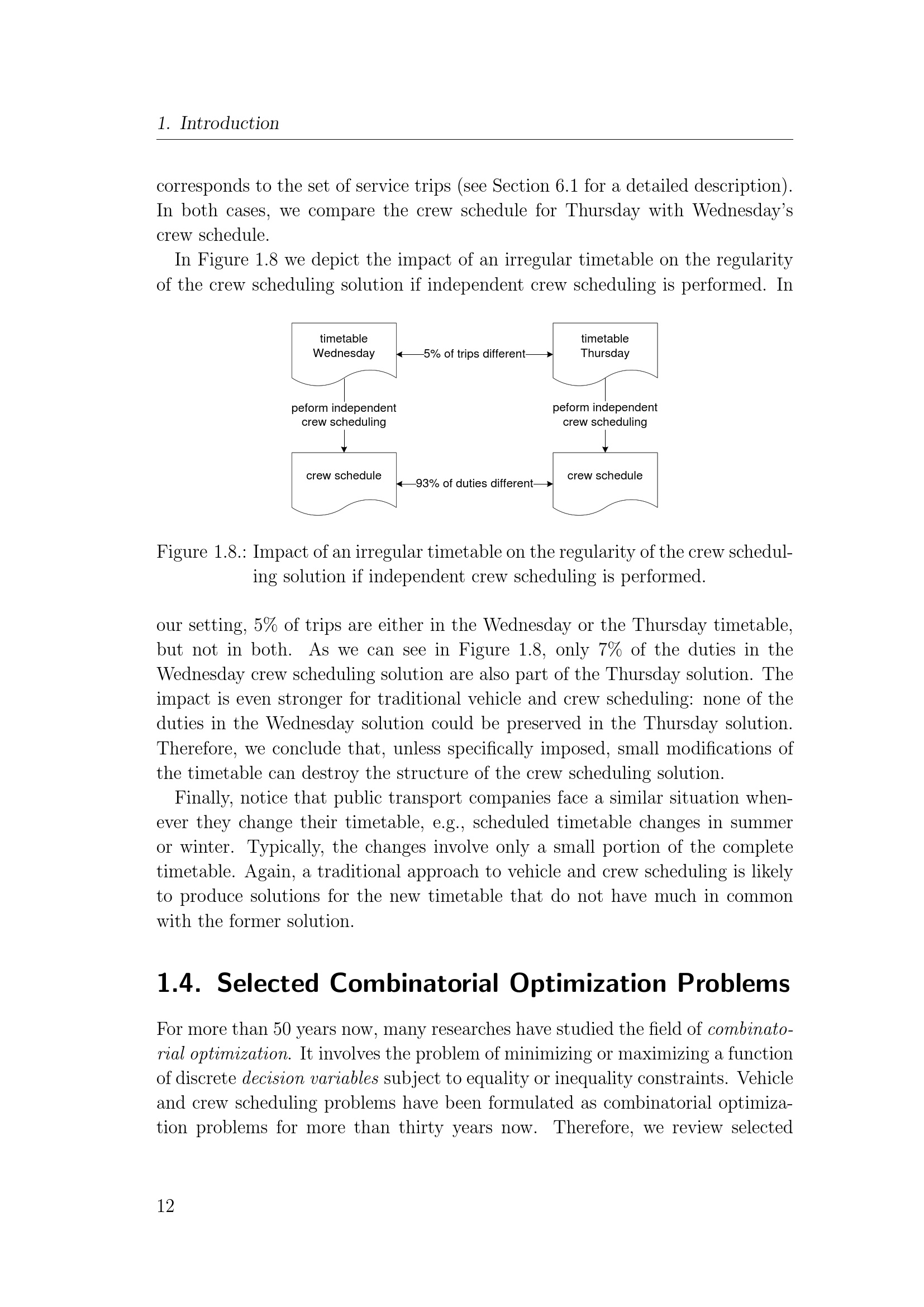 1. Introduction

corresponds to the set of service trips (see Section 6.1 for a detailed description). In both cases, we compare the crew schedule for Thursday with Wednesday's crew schedule.

In Figure 1.8 we depict the impact of an irregular timetable on the regularity of the crew scheduling solution if independent crew scheduling is performed. In

timetable Wednesday

5% of trips different

timetable Thursday

peform independent crew scheduling

peform independent crew scheduling

crew schedule

93% of duties different

crew schedule

Figure 1.8.: Impact of an irregular timetable on the regularity of the crew scheduling solution if independent crew scheduling is performed.

our setting, 5% of trips are either in the Wednesday or the Thursday timetable, but not in both. As we can see in Figure 1.8, only 7% of the duties in the Wednesday crew scheduling solution are also part of the Thursday solution. The impact is even stronger for traditional vehicle and crew scheduling: none of the duties in the Wednesday solution could be preserved in the Thursday solution. Therefore, we conclude that, unless specifically imposed, small modifications of the timetable can destroy the structure of the crew scheduling solution.

Finally, notice that public transport companies face a similar situation whenever they change their timetable, e.g., scheduled timetable changes in summer or winter. Typically, the changes involve only a small portion of the complete timetable. Again, a traditional approach to vehicle and crew scheduling is likely to produce solutions for the new timetable that do not have much in common with the former solution.

1.4. Selected Combinatorial Optimization Problems

For more than 50 years now, many researches have studied the field of combinatorial optimization. It involves the problem of minimizing or maximizing a function of discrete decision variables subject to equality or inequality constraints. Vehicle and crew scheduling problems have been formulated as combinatorial optimization problems for more than thirty years now. Therefore, we review selected

12